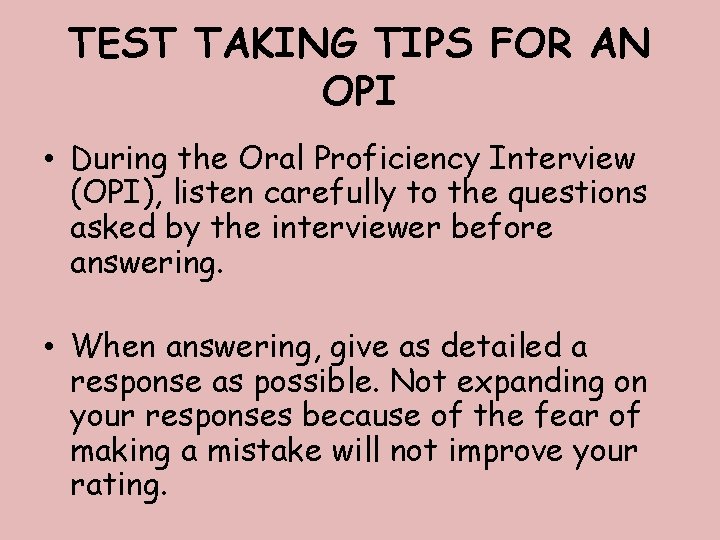 TEST TAKING TIPS FOR AN OPI

• During the Oral Proficiency Interview (OPI), listen carefully to the questions asked by the interviewer before answering.

• When answering, give as detailed a response as possible. Not expanding on your responses because of the fear of making a mistake will not improve your rating.